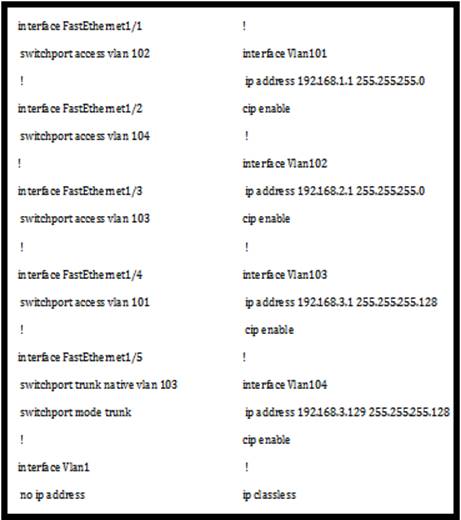 interface FastEthernet1/1

switchport access vlan 102

!

interface FastEthernet1/2

switchport access vlan 104

!

interface FastEthernet1/3

switchport access vlan 103

!

interface FastEthernet1/4

switchport access vlan 101

!

interface FastEthernet1/5

switchport trunk native vlan 103

switchport mode trunk

!

interface Vlan1

no ip address

!

interface Vlan101

ip address 192.168.1.1 255.255.255.0

cip enable

!

interface Vlan102

ip address 192.168.2.1 255.255.255.0

cip enable

!

interface Vlan103

ip address 192.168.3.1 255.255.255.128

cip enable

!

interface Vlan104

ip address 192.168.3.129 255.255.255.128

cip enable

!

ip classless